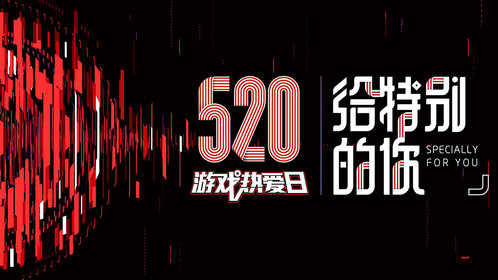 520
游戏热爱日

给特别的你
SPECIALLY
FOR YOU